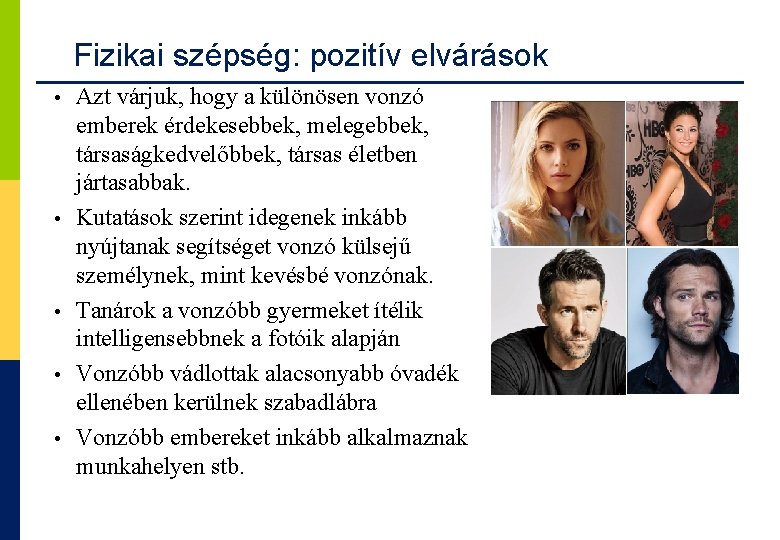 Fizikai szépség: pozitív elvárások

• Azt várjuk, hogy a különösen vonzó emberek érdekesebbek, melegebbek, társaságkedvelőbbek, társas életben jártasabbak.

• Kutatások szerint idegenek inkább nyújtanak segítséget vonzó külsejű személynek, mint kevésbé vonzónak.

• Tanárok a vonzóbb gyermeket ítélik intelligensebbnek a fotóik alapján

• Vonzóbb vádlottak alacsonyabb óvadék ellenében kerülnek szabadlábra

• Vonzóbb embereket inkább alkalmaznak munkahelyen stb.